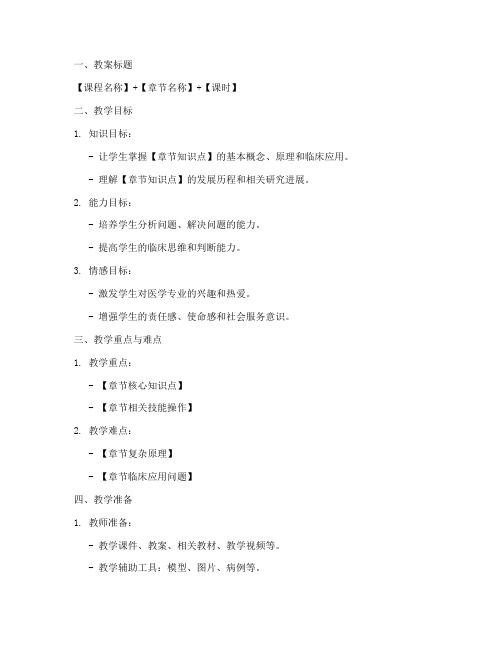 一、教案标题

【课程名称】+【章节名称】+【课时】

二、教学目标

1. 知识目标：

- 让学生掌握【章节知识点】的基本概念、原理和临床应用。

- 理解【章节知识点】的发展历程和相关研究进展。

2. 能力目标：

- 培养学生分析问题、解决问题的能力。

- 提高学生的临床思维和判断能力。

3. 情感目标：

- 激发学生对医学专业的兴趣和热爱。

- 增强学生的责任感、使命感和社会服务意识。

三、教学重点与难点

1. 教学重点：

- 【章节核心知识点】

- 【章节相关技能操作】

2. 教学难点：

- 【章节复杂原理】

- 【章节临床应用问题】

四、教学准备

1. 教师准备：

- 教学课件、教案、相关教材、教学视频等。

- 教学辅助工具：模型、图片、病例等。